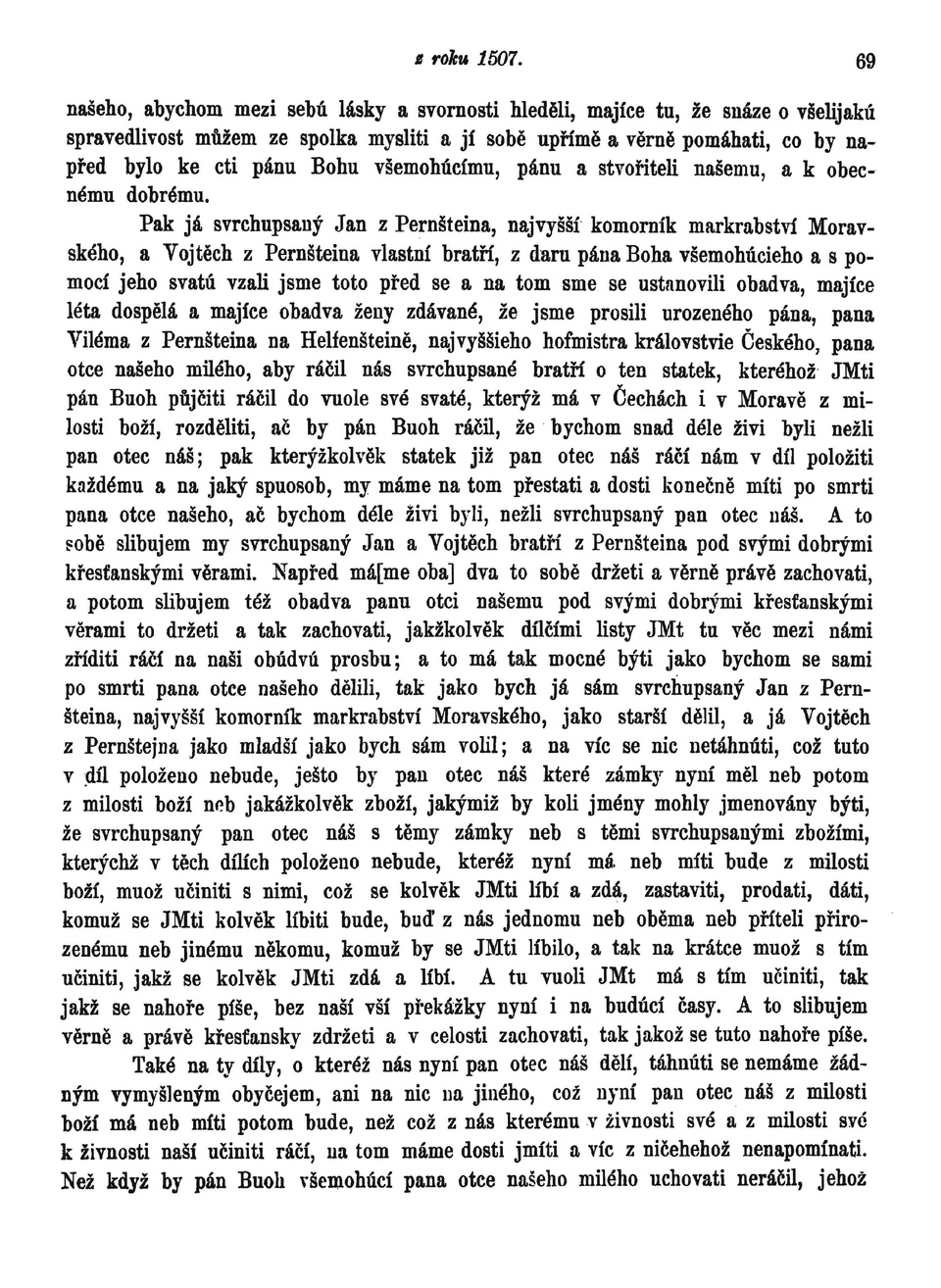 z roku 1507. 69

našeho, abychom mezi sebú lásky a svornosti hleděli, majíce tu, že snáze o všelijakú spravedlivost můžem ze spolka mysliti a jí sobě upřímě a věrně pomáhati, co by napřed bylo ke cti pánu Bohu všemohúcímu, pánu a stvořiteli našemu, a k obecnému dobrému.

Pak já svrchupsaný Jan z Pernšteina, najvyšší komorník markrabství Moravského, a Vojtěch z Pernšteina vlastní bratří, z daru pána Boha všemohúcieho a s pomocí jeho svatú vzali jsme toto před se a na tom sme se ustanovili obadva, majíce léta dospělá a majíce obadva ženy zdávané, že jsme prosili urozeného pána, pana Viléma z Pernšteina na Helfenšteině, najvyššieho hofmistra královstvie Českého, pana otce našeho milého, aby ráčil nás svrchupsané bratří o ten statek, kteréhož JMti pán Buoh půjčiti ráčil do vuole své svaté, kterýž má v Čechách i v Moravě z milosti boží, rozděliti, ač by pán Buoh ráčil, že bychom snad déle živi byli nežli pan otec náš; pak kterýžkolvěk statek již pan otec náš ráčí nám v díl položiti každému a na jaký spuosob, my máme na tom přestati a dosti konečně míti po smrti pana otce našeho, ač bychom déle živi byli, nežli svrchupsaný pan otec náš. A to sobě slibujem my svrchupsaný Jan a Vojtěch bratří z Pernšteina pod svými dobrými křesťanskými věrami. Napřed má[me oba] dva to sobě držeti a věrně právě zachovati, a potom slibujem též obadva panu otci našemu pod svými dobrými křesťanskými věrami to držeti a tak zachovati, jakžkolvěk dílčími listy JMt tu věc mezi námi zříditi ráčí na naši obúdvú prosbu; a to má tak mocné býti jako bychom se sami po smrti pana otce našeho dělili, tak jako bych já sám svrchupsaný Jan z Pernšteina, najvyšší komorník markrabství Moravského, jako starší dělil, a já Vojtěch z Pernštejna jako mladší jako bych sám volil; a na víc se nic netáhnúti, což tuto v díl položeno nebude, ješto by pan otec náš které zámky nyní měl neb potom z milosti boží neb jakážkolvěk zboží, jakýmiž by koli jmény mohly jmenovány býti, že svrchupsaný pan otec náš s těmy zámky neb s těmi svrchupsanými zbožími, kterýchž v těch dílích položeno nebude, kteréž nyní má neb míti bude z milosti boží, muož učiniti s nimi, což se kolvěk JMti líbí a zdá, zastaviti, prodati, dáti, komuž se JMti kolvěk líbiti bude, buď z nás jednomu neb oběma neb příteli přirozenému neb jinému někomu, komuž by se JMti líbilo, a tak na krátce muož s tím učiniti, jakž se kolvěk JMti zdá a líbí. A tu vuoli JMt má s tím učiniti, tak jakž se nahoře píše, bez naší vší překážky nyní i na budúcí časy. A to slibujem věrně a právě křesťansky zdržeti a v celosti zachovati, tak jakož se tuto nahoře píše.

Také na ty díly, o kteréž nás nyní pan otec náš dělí, táhnúti se nemáme žádným vymyšleným obyčejem, ani na nic na jiného, což nyní pan otec náš z milosti boží má neb míti potom bude, než což z nás kterému v živnosti své a z milosti své k živnosti naší učiniti ráčí, na tom máme dosti jmíti a víc z ničehehož nenapomínati. Než když by pán Buoh všemohúcí pana otce našeho milého uchovati neráčil, jehož